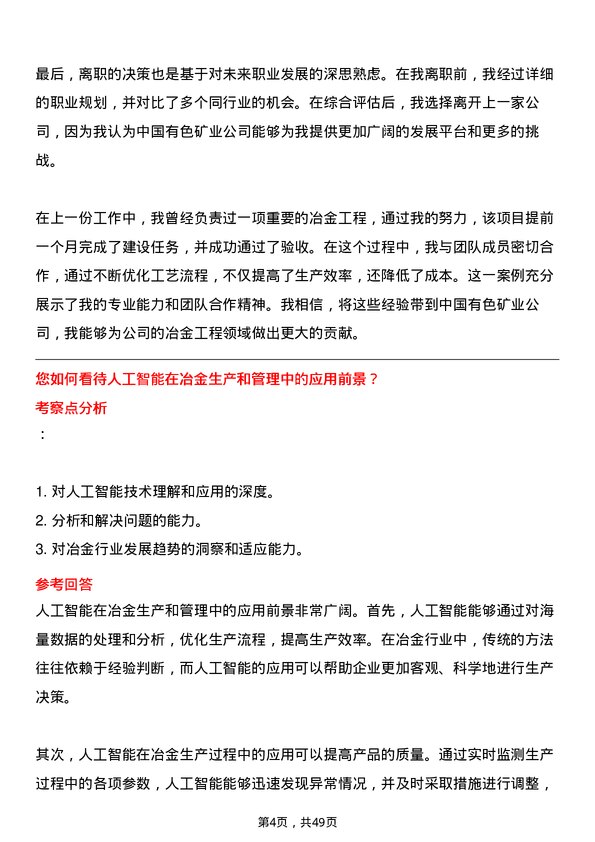 最后，离职的决策也是基于对未来职业发展的深思熟虑。在我离职前，我经过详细的职业规划，并对比了多个同行业的机会。在综合评估后，我选择离开上一家公司，因为我认为中国有色矿业公司能够为我提供更加广阔的发展平台和更多的挑战。

在上一份工作中，我曾经负责过一项重要的冶金工程，通过我的努力，该项目提前一个月完成了建设任务，并成功通过了验收。在这个过程中，我与团队成员密切合作，通过不断优化工艺流程，不仅提高了生产效率，还降低了成本。这一案例充分展示了我的专业能力和团队合作精神。我相信，将这些经验带到中国有色矿业公司，我能够为公司的冶金工程领域做出更大的贡献。

您如何看待人工智能在冶金生产和管理中的应用前景？

考察点分析

：

1. 对人工智能技术理解和应用的深度。
2. 分析和解决问题的能力。
3. 对冶金行业发展趋势的洞察和适应能力。

参考回答

人工智能在冶金生产和管理中的应用前景非常广阔。首先，人工智能能够通过对海量数据的处理和分析，优化生产流程，提高生产效率。在冶金行业中，传统的方法往往依赖于经验判断，而人工智能的应用可以帮助企业更加客观、科学地进行生产决策。

其次，人工智能在冶金生产过程中的应用可以提高产品的质量。通过实时监测生产过程中的各项参数，人工智能能够迅速发现异常情况，并及时采取措施进行调整，

第4页，共49页